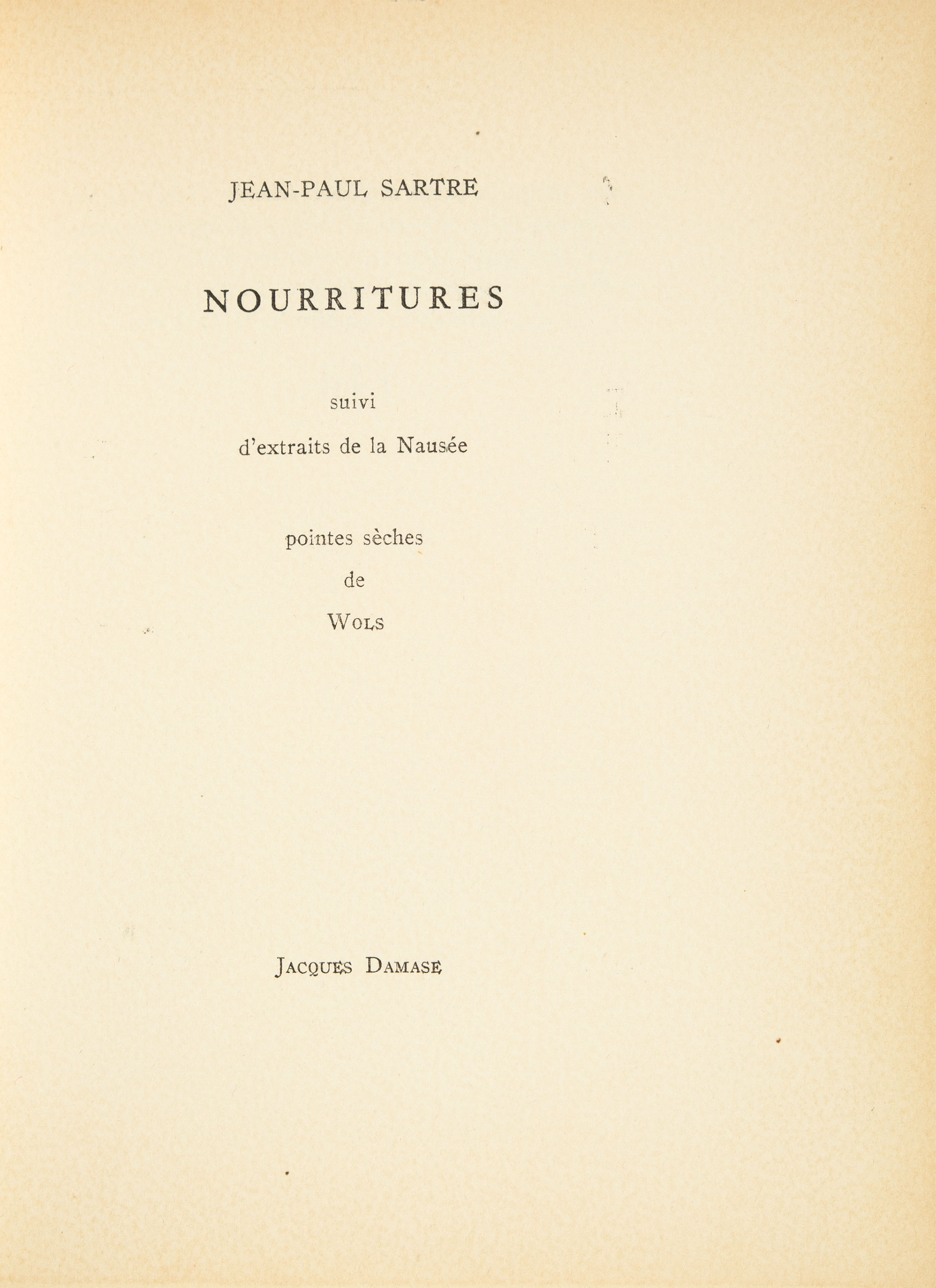 JEAN-PAUL SARTRE

NOURRITURES

suivi

d'extraits de la Nausée

pointes sèches

de

WOLS

JACQUES DAMASE